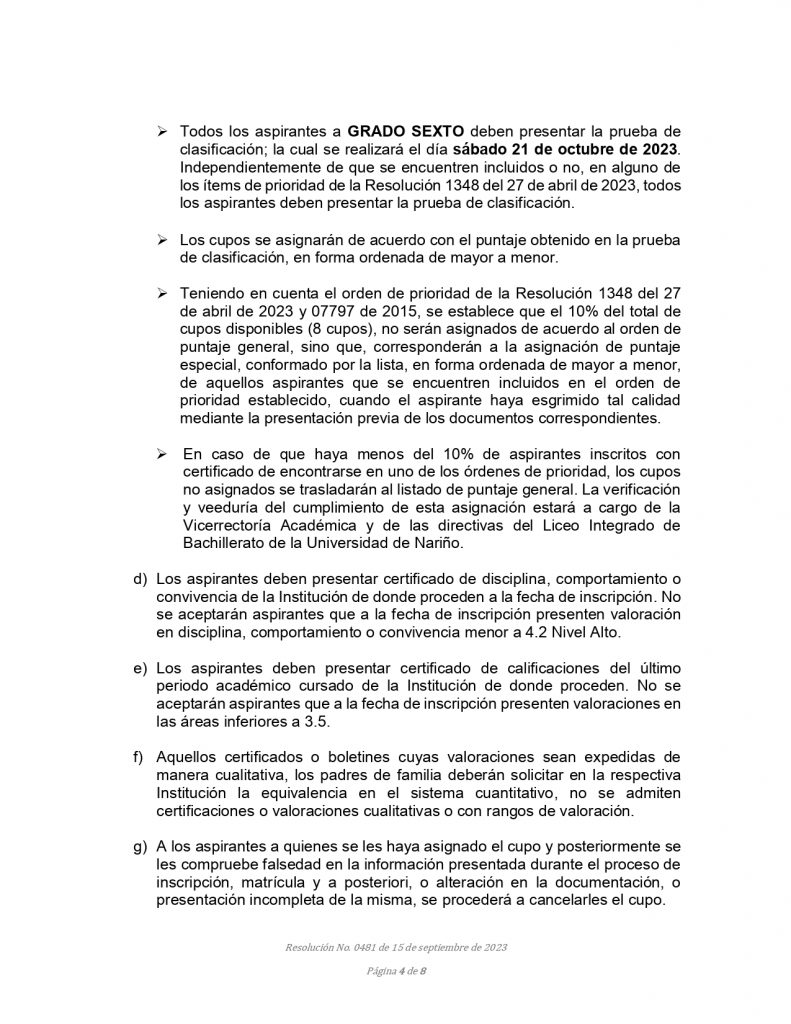 ➢ Todos los aspirantes a GRADO SEXTO deben presentar la prueba de clasificación; la cual se realizará el día sábado 21 de octubre de 2023. Independientemente de que se encuentren incluidos o no, en alguno de los ítems de prioridad de la Resolución 1348 del 27 de abril de 2023, todos los aspirantes deben presentar la prueba de clasificación.

➢ Los cupos se asignarán de acuerdo con el puntaje obtenido en la prueba de clasificación, en forma ordenada de mayor a menor.

➢ Teniendo en cuenta el orden de prioridad de la Resolución 1348 del 27 de abril de 2023 y 07797 de 2015, se establece que el 10% del total de cupos disponibles (8 cupos), no serán asignados de acuerdo al orden de puntaje general, sino que, corresponderán a la asignación de puntaje especial, conformado por la lista, en forma ordenada de mayor a menor, de aquellos aspirantes que se encuentren incluidos en el orden de prioridad establecido, cuando el aspirante haya esgrimido tal calidad mediante la presentación previa de los documentos correspondientes.

➢ En caso de que haya menos del 10% de aspirantes inscritos con certificado de encontrarse en uno de los órdenes de prioridad, los cupos no asignados se trasladarán al listado de puntaje general. La verificación y veeduría del cumplimiento de esta asignación estará a cargo de la Vicerrectoría Académica y de las directivas del Liceo Integrado de Bachillerato de la Universidad de Nariño.

d) Los aspirantes deben presentar certificado de disciplina, comportamiento o convivencia de la Institución de donde proceden a la fecha de inscripción. No se aceptarán aspirantes que a la fecha de inscripción presenten valoración en disciplina, comportamiento o convivencia menor a 4.2 Nivel Alto.

e) Los aspirantes deben presentar certificado de calificaciones del último periodo académico cursado de la Institución de donde proceden. No se aceptarán aspirantes que a la fecha de inscripción presenten valoraciones en las áreas inferiores a 3.5.

f) Aquellos certificados o boletines cuyas valoraciones sean expedidas de manera cualitativa, los padres de familia deberán solicitar en la respectiva Institución la equivalencia en el sistema cuantitativo, no se admiten certificaciones o valoraciones cualitativas o con rangos de valoración.

g) A los aspirantes a quienes se les haya asignado el cupo y posteriormente se les compruebe falsedad en la información presentada durante el proceso de inscripción, matrícula y a posteriori, o alteración en la documentación, o presentación incompleta de la misma, se procederá a cancelarles el cupo.

Resolución No. 0481 de 15 de septiembre de 2023

Página 4 de 8